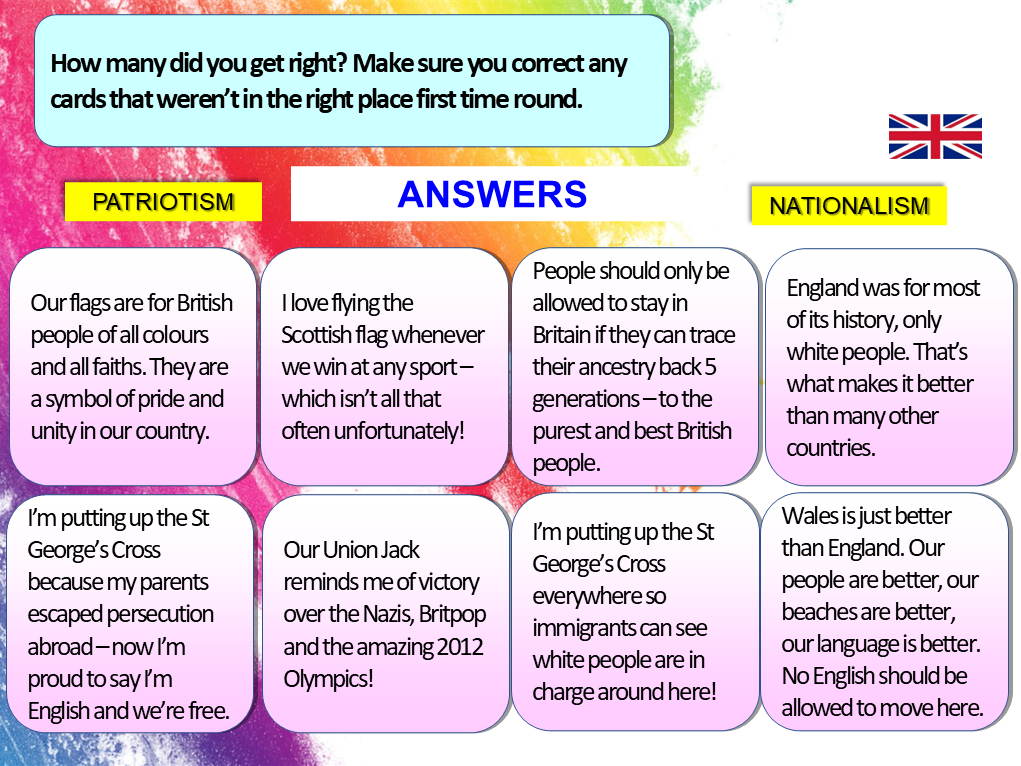 How many did you get right? Make sure you correct any cards that weren't in the right place first time round.

PATRIOTISM

ANSWERS

NATIONALISM

Our flags are for British people of all colours and all faiths. They are a symbol of pride and unity in our country.

I love flying the Scottish flag whenever we win at any sport – which isn't all that often unfortunately!

People should only be allowed to stay in Britain if they can trace their ancestry back 5 generations – to the purest and best British people.

England was for most of its history, only white people. That's what makes it better than many other countries.

I'm putting up the St George's Cross because my parents escaped persecution abroad – now I'm proud to say I'm English and we're free.

Our Union Jack reminds me of victory over the Nazis, Britpop and the amazing 2012 Olympics!

I'm putting up the St George's Cross everywhere so immigrants can see white people are in charge around here!

Wales is just better than England. Our people are better, our beaches are better, our language is better. No English should be allowed to move here.